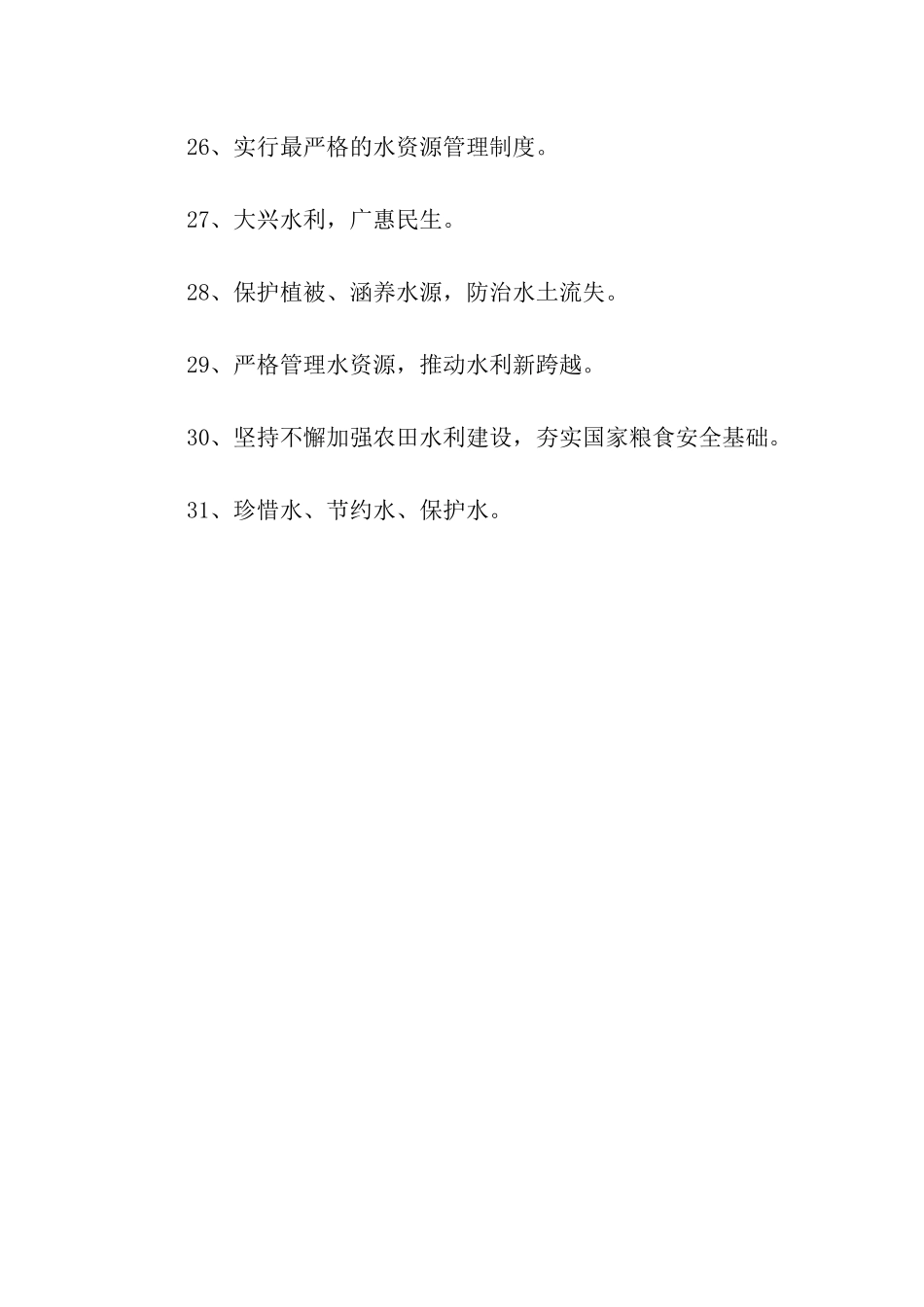 26、实行最严格的水资源管理制度。

27、大兴水利，广惠民生。

28、保护植被、涵养水源，防治水土流失。

29、严格管理水资源，推动水利新跨越。

30、坚持不懈加强农田水利建设，夯实国家粮食安全基础。

31、珍惜水、节约水、保护水。